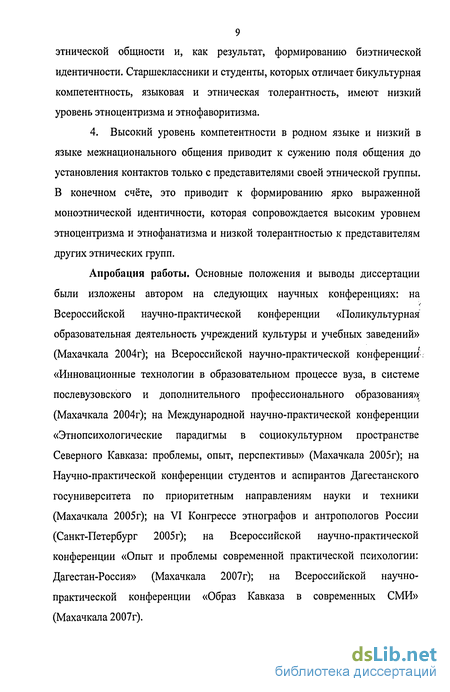 9

этнической общности и, как результат, формированию биэтнической идентичности. Старшеклассники и студенты, которых отличает бикультурная компетентность, языковая и этническая толерантность, имеют низкий уровень этноцентризма и этнофаворитизма.

4. Высокий уровень компетентности в родном языке и низкий в языке межнационального общения приводит к сужению поля общения до установления контактов только с представителями своей этнической группы. В конечном счёте, это приводит к формированию ярко выраженной моноэтнической идентичности, которая сопровождается высоким уровнем этноцентризма и этнофанатизма и низкой толерантностью к представителям других этнических групп.

Апробация работы. Основные положения и выводы диссертации были изложены автором на следующих научных конференциях: на Всероссийской научно-практической конференции «Поликультурная образовательная деятельность учреждений культуры и учебных заведений» (Махачкала 2004г); на Всероссийской научно-практической конференции «Инновационные технологии в образовательном процессе вуза, в системе послевузовского и дополнительного профессионального образования» (Махачкала 2004г); на Международной научно-практической конференции «Этнопсихологические парадигмы в социокультурном пространстве Северного Кавказа: проблемы, опыт, перспективы» (Махачкала 2005г); на Научно-практической конференции студентов и аспирантов Дагестанского госуниверситета по приоритетным направлениям науки и техники (Махачкала 2005г); на VI Конгрессе этнографов и антропологов России (Санкт-Петербург 2005г); на Всероссийской научно-практической конференции «Опыт и проблемы современной практической психологии: Дагестан-Россия» (Махачкала 2007г); на Всероссийской научно-практической конференции «Образ Кавказа в современных СМИ» (Махачкала 2007г).

dsLib.net
библиотека диссертаций